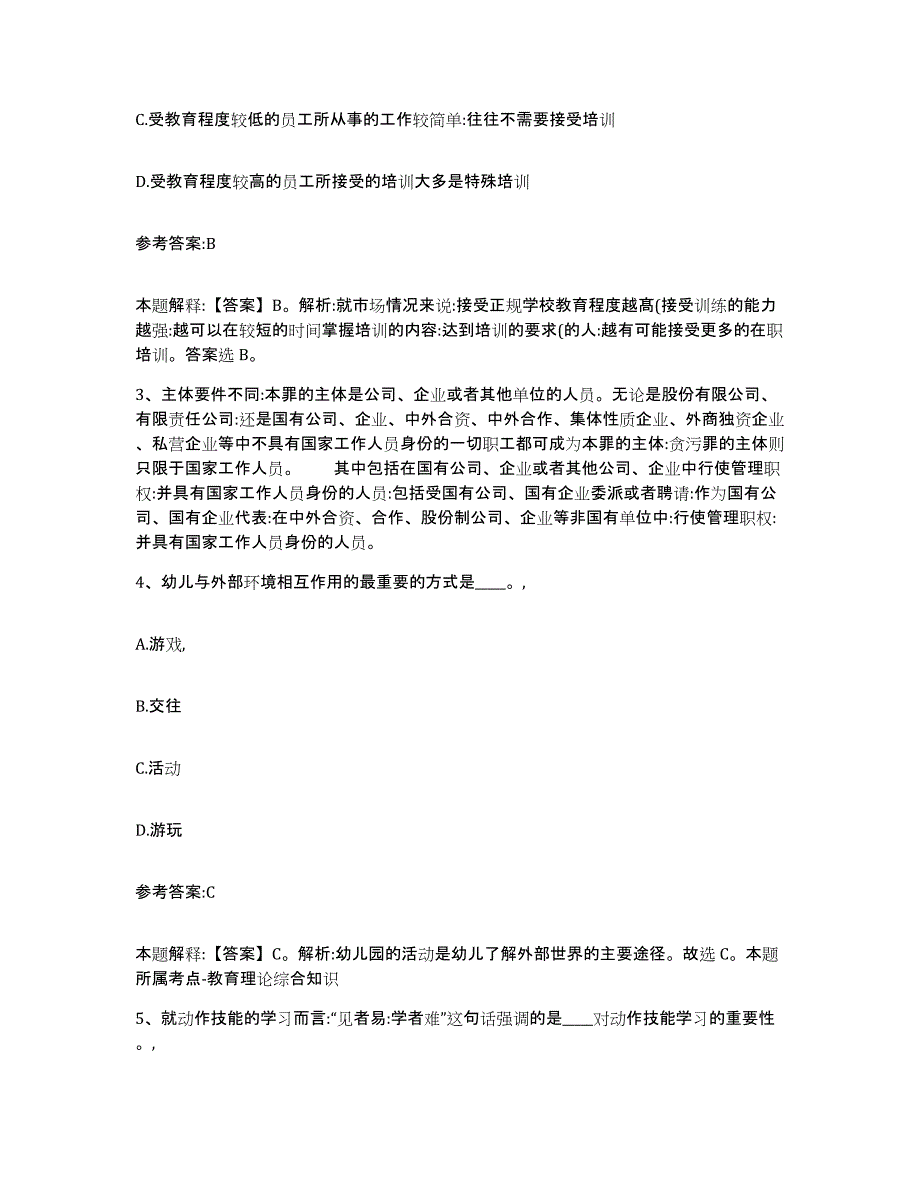 C.受教育程度较低的员工所从事的工作较简单:往往不需要接受培训

D.受教育程度较高的员工所接受的培训大多是特殊培训

参考答案:B

本题解释:【答案】B。解析:就市场情况来说:接受正规学校教育程度越高(接受训练的能力越强:越可以在较短的时间掌握培训的内容:达到培训的要求(的人:越有可能接受更多的在职培训。答案选 B。

3、主体要件不同:本罪的主体是公司、企业或者其他单位的人员。无论是股份有限公司、有限责任公司:还是国有公司、企业、中外合资、中外合作、集体性质企业、外商独资企业、私营企业等中不具有国家工作人员身份的一切职工都可成为本罪的主体:贪污罪的主体则只限于国家工作人员。　　其中包括在国有公司、企业或者其他公司、企业中行使管理职权:并具有国家工作人员身份的人员:包括受国有公司、国有企业委派或者聘请:作为国有公司、国有企业代表:在中外合资、合作、股份制公司、企业等非国有单位中:行使管理职权:并具有国家工作人员身份的人员。

4、幼儿与外部环境相互作用的最重要的方式是____。,

A.游戏,

B.交往

C.活动

D.游玩

参考答案:C

本题解释:【答案】C。解析:幼儿园的活动是幼儿了解外部世界的主要途径。故选 C。本题所属考点-教育理论综合知识

5、就动作技能的学习而言:“见者易:学者难”这句话强调的是____对动作技能学习的重要性。,